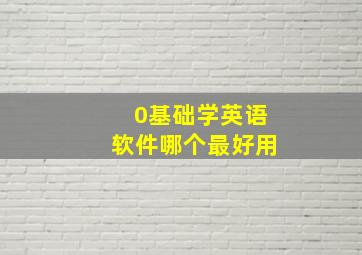 0基础学英语
软件哪个最好用